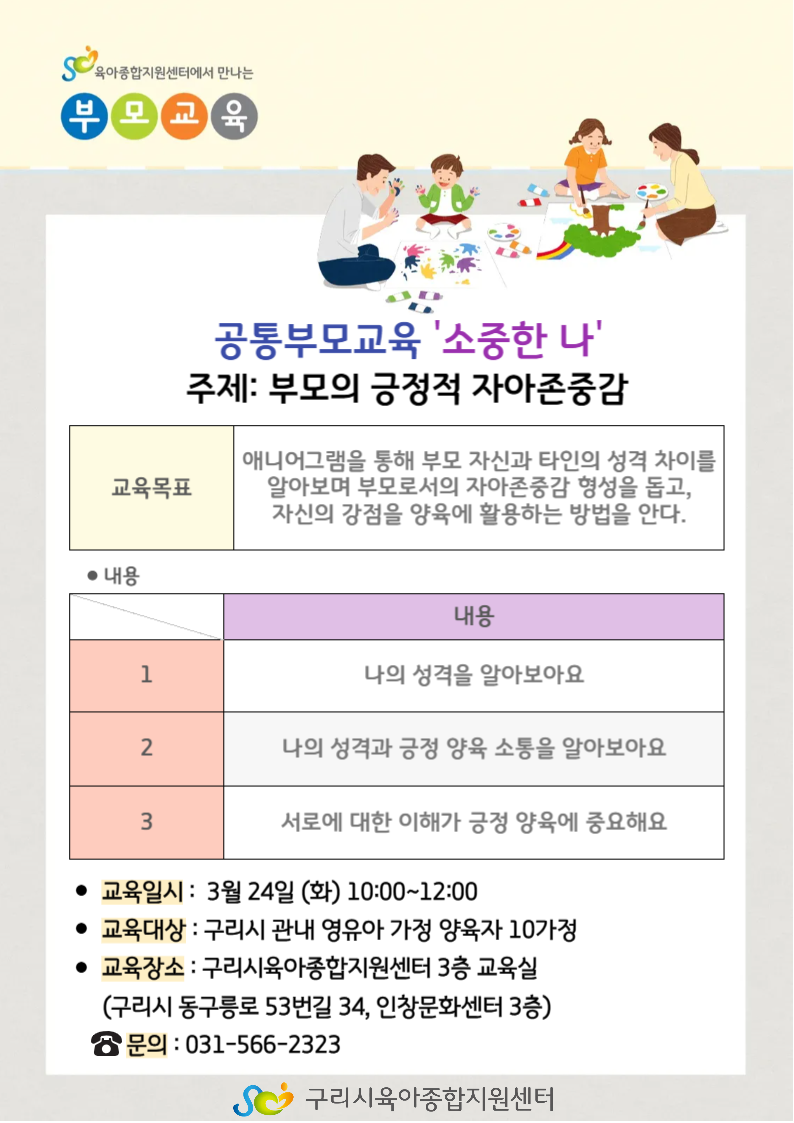 육아종합지원센터에서 만나는

부모교육

공통부모교육 '소중한 나'

주제: 부모의 긍정적 자아존중감

교육목표

애니어그램을 통해 부모 자신과 타인의 성격 차이를 알아보며 부모로서의 자아존중감 형성을 돕고, 자신의 강점을 양육에 활용하는 방법을 안다.

• 내용

|  | 내용 |
|---|---|
| 1 | 나의 성격을 알아보아요 |
| 2 | 나의 성격과 긍정 양육 소통을 알아보아요 |
| 3 | 서로에 대한 이해가 긍정 양육에 중요해요 |

• 교육일시 : 3월 24일 (화) 10:00~12:00
• 교육대상 : 구리시 관내 영유아 가정 양육자 10가정
• 교육장소 : 구리시육아종합지원센터 3층 교육실
(구리시 동구릉로 53번길 34, 인창문화센터 3층)

☎ 문의 : 031-566-2323

구리시육아종합지원센터